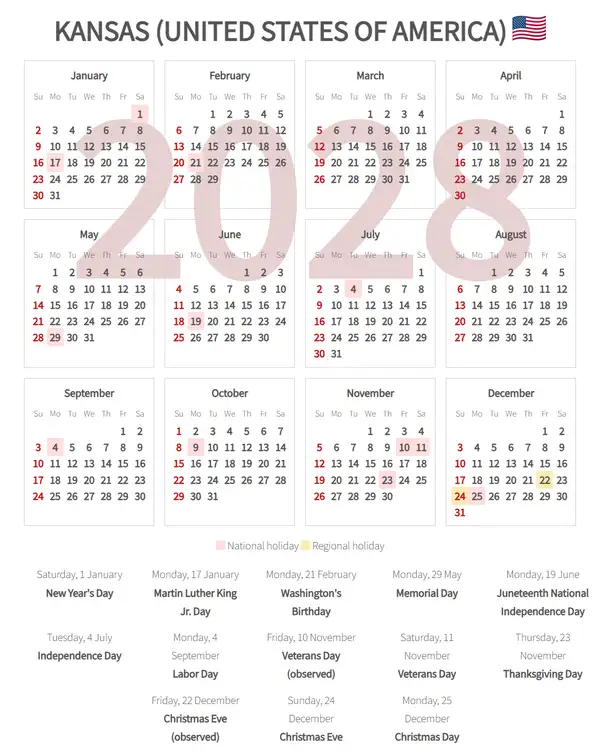 KANSAS (UNITED STATES OF AMERICA)

January
| Su | Mo | Tu | We | Th | Fr | Sa |
|---|---|---|---|---|---|---|
| | | | | | | 1 |
| 2 | 3 | 4 | 5 | 6 | 7 | 8 |
| 9 | 10 | 11 | 12 | 13 | 14 | 15 |
| 16 | 17 | 18 | 19 | 20 | 21 | 22 |
| 23 | 24 | 25 | 26 | 27 | 28 | 29 |
| 30 | 31 | | | | | |

February
| Su | Mo | Tu | We | Th | Fr | Sa |
|---|---|---|---|---|---|---|
| | | 1 | 2 | 3 | 4 | 5 |
| 6 | 7 | 8 | 9 | 10 | 11 | 12 |
| 13 | 14 | 15 | 16 | 17 | 18 | 19 |
| 20 | 21 | 22 | 23 | 24 | 25 | 26 |
| 27 | 28 | 29 | | | | |

March
| Su | Mo | Tu | We | Th | Fr | Sa |
|---|---|---|---|---|---|---|
| | | | 1 | 2 | 3 | 4 |
| 5 | 6 | 7 | 8 | 9 | 10 | 11 |
| 12 | 13 | 14 | 15 | 16 | 17 | 18 |
| 19 | 20 | 21 | 22 | 23 | 24 | 25 |
| 26 | 27 | 28 | 29 | 30 | 31 | |

April
| Su | Mo | Tu | We | Th | Fr | Sa |
|---|---|---|---|---|---|---|
| | | | | | | 1 |
| 2 | 3 | 4 | 5 | 6 | 7 | 8 |
| 9 | 10 | 11 | 12 | 13 | 14 | 15 |
| 16 | 17 | 18 | 19 | 20 | 21 | 22 |
| 23 | 24 | 25 | 26 | 27 | 28 | 29 |
| 30 | | | | | | |

May
| Su | Mo | Tu | We | Th | Fr | Sa |
|---|---|---|---|---|---|---|
| | 1 | 2 | 3 | 4 | 5 | 6 |
| 7 | 8 | 9 | 10 | 11 | 12 | 13 |
| 14 | 15 | 16 | 17 | 18 | 19 | 20 |
| 21 | 22 | 23 | 24 | 25 | 26 | 27 |
| 28 | 29 | 30 | 31 | | | |

June
| Su | Mo | Tu | We | Th | Fr | Sa |
|---|---|---|---|---|---|---|
| | | | | 1 | 2 | 3 |
| 4 | 5 | 6 | 7 | 8 | 9 | 10 |
| 11 | 12 | 13 | 14 | 15 | 16 | 17 |
| 18 | 19 | 20 | 21 | 22 | 23 | 24 |
| 25 | 26 | 27 | 28 | 29 | 30 | |

July
| Su | Mo | Tu | We | Th | Fr | Sa |
|---|---|---|---|---|---|---|
| | | | | | | 1 |
| 2 | 3 | 4 | 5 | 6 | 7 | 8 |
| 9 | 10 | 11 | 12 | 13 | 14 | 15 |
| 16 | 17 | 18 | 19 | 20 | 21 | 22 |
| 23 | 24 | 25 | 26 | 27 | 28 | 29 |
| 30 | 31 | | | | | |

August
| Su | Mo | Tu | We | Th | Fr | Sa |
|---|---|---|---|---|---|---|
| | | 1 | 2 | 3 | 4 | 5 |
| 6 | 7 | 8 | 9 | 10 | 11 | 12 |
| 13 | 14 | 15 | 16 | 17 | 18 | 19 |
| 20 | 21 | 22 | 23 | 24 | 25 | 26 |
| 27 | 28 | 29 | 30 | 31 | | |

September
| Su | Mo | Tu | We | Th | Fr | Sa |
|---|---|---|---|---|---|---|
| | | | | | 1 | 2 |
| 3 | 4 | 5 | 6 | 7 | 8 | 9 |
| 10 | 11 | 12 | 13 | 14 | 15 | 16 |
| 17 | 18 | 19 | 20 | 21 | 22 | 23 |
| 24 | 25 | 26 | 27 | 28 | 29 | 30 |

October
| Su | Mo | Tu | We | Th | Fr | Sa |
|---|---|---|---|---|---|---|
| 1 | 2 | 3 | 4 | 5 | 6 | 7 |
| 8 | 9 | 10 | 11 | 12 | 13 | 14 |
| 15 | 16 | 17 | 18 | 19 | 20 | 21 |
| 22 | 23 | 24 | 25 | 26 | 27 | 28 |
| 29 | 30 | 31 | | | | |

November
| Su | Mo | Tu | We | Th | Fr | Sa |
|---|---|---|---|---|---|---|
| | | | 1 | 2 | 3 | 4 |
| 5 | 6 | 7 | 8 | 9 | 10 | 11 |
| 12 | 13 | 14 | 15 | 16 | 17 | 18 |
| 19 | 20 | 21 | 22 | 23 | 24 | 25 |
| 26 | 27 | 28 | 29 | 30 | | |

December
| Su | Mo | Tu | We | Th | Fr | Sa |
|---|---|---|---|---|---|---|
| | | | | | 1 | 2 |
| 3 | 4 | 5 | 6 | 7 | 8 | 9 |
| 10 | 11 | 12 | 13 | 14 | 15 | 16 |
| 17 | 18 | 19 | 20 | 21 | 22 | 23 |
| 24 | 25 | 26 | 27 | 28 | 29 | 30 |
| 31 | | | | | | |

National holiday Regional holiday

Saturday, 1 January
New Year's Day

Monday, 17 January
Martin Luther King Jr. Day

Monday, 21 February
Washington's Birthday

Monday, 29 May
Memorial Day

Monday, 19 June
Juneteenth National Independence Day

Tuesday, 4 July
Independence Day

Monday, 4 September
Labor Day

Friday, 10 November
Veterans Day (observed)

Saturday, 11 November
Veterans Day

Thursday, 23 November
Thanksgiving Day

Friday, 22 December
Christmas Eve (observed)

Sunday, 24 December
Christmas Eve

Monday, 25 December
Christmas Day

2028